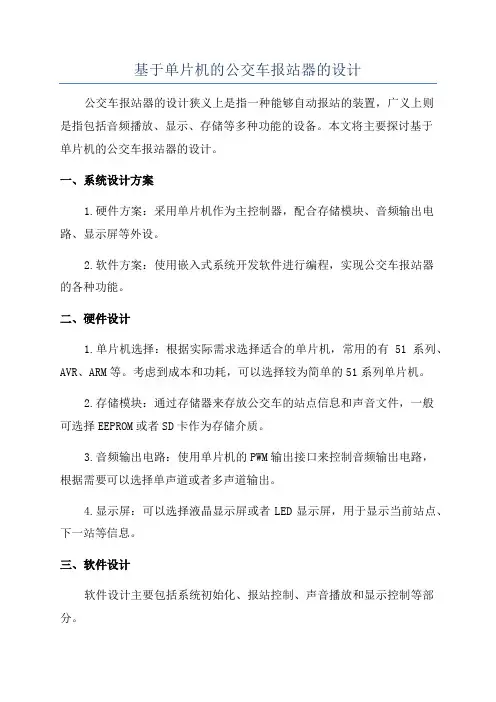 基于单片机的公交车报站器的设计

公交车报站器的设计狭义上是指一种能够自动报站的装置，广义上则是指包括音频播放、显示、存储等多种功能的设备。本文将主要探讨基于单片机的公交车报站器的设计。

一、系统设计方案

1.硬件方案：采用单片机作为主控制器，配合存储模块、音频输出电路、显示屏等外设。

2.软件方案：使用嵌入式系统开发软件进行编程，实现公交车报站器的各种功能。

二、硬件设计

1.单片机选择：根据实际需求选择适合的单片机，常用的有 51 系列、AVR、ARM等。考虑到成本和功耗，可以选择较为简单的51系列单片机。

2.存储模块：通过存储器来存放公交车的站点信息和声音文件，一般可选择EEPROM或者SD卡作为存储介质。

3.音频输出电路：使用单片机的PWM输出接口来控制音频输出电路，根据需要可以选择单声道或者多声道输出。

4.显示屏：可以选择液晶显示屏或者 LED 显示屏，用于显示当前站点、下一站等信息。

三、软件设计

软件设计主要包括系统初始化、报站控制、声音播放和显示控制等部分。